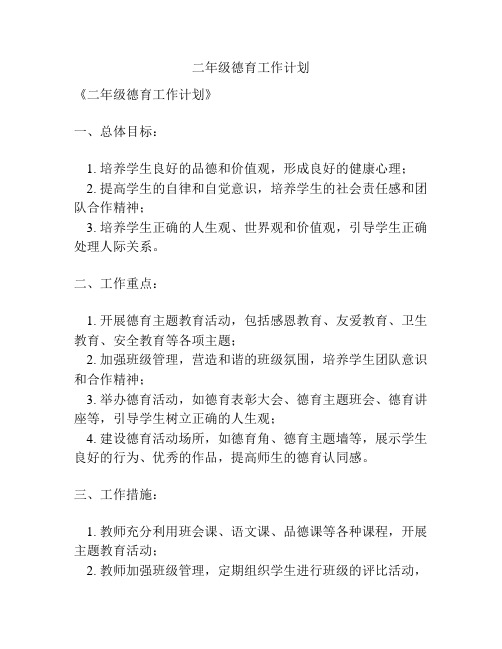 二年级德育工作计划

《二年级德育工作计划》

一、总体目标：

1. 培养学生良好的品德和价值观，形成良好的健康心理；
2. 提高学生的自律和自觉意识，培养学生的社会责任感和团队合作精神；
3. 培养学生正确的人生观、世界观和价值观，引导学生正确处理人际关系。

二、工作重点：

1. 开展德育主题教育活动，包括感恩教育、友爱教育、卫生教育、安全教育等各项主题；
2. 加强班级管理，营造和谐的班级氛围，培养学生团队意识和合作精神；
3. 举办德育活动，如德育表彰大会、德育主题班会、德育讲座等，引导学生树立正确的人生观；
4. 建设德育活动场所，如德育角、德育主题墙等，展示学生良好的行为、优秀的作品，提高师生的德育认同感。

三、工作措施：

1. 教师充分利用班会课、语文课、品德课等各种课程，开展主题教育活动；
2. 教师加强班级管理，定期组织学生进行班级的评比活动，